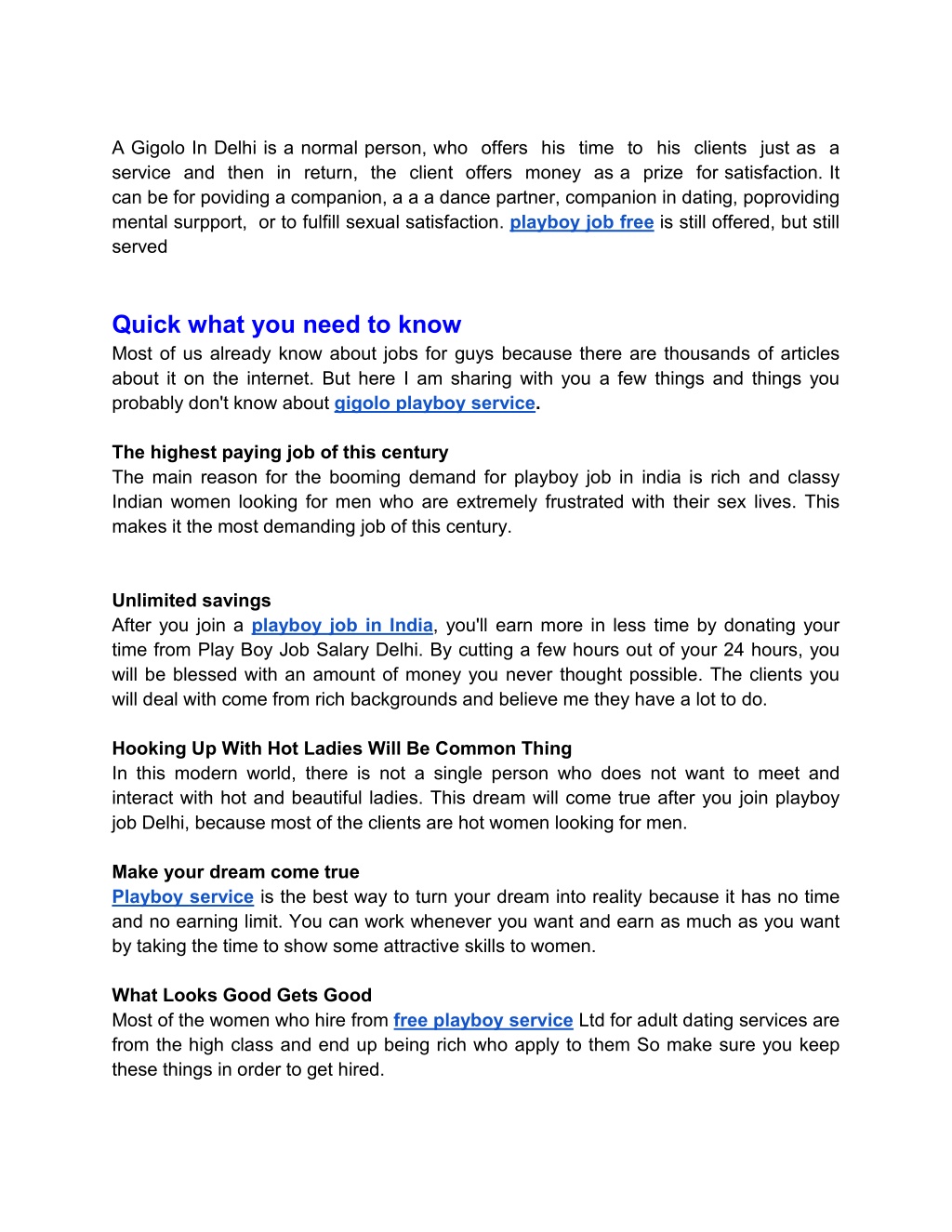 A Gigolo In Delhi is a normal person, who offers his time to his clients just as a service and then in return, the client offers money as a prize for satisfaction. It can be for poviding a companion, a a a dance partner, companion in dating, poproviding mental surpport, or to fulfill sexual satisfaction. playboy job free is still offered, but still served

Quick what you need to know
Most of us already know about jobs for guys because there are thousands of articles about it on the internet. But here I am sharing with you a few things and things you probably don't know about gigolo playboy service.

The highest paying job of this century
The main reason for the booming demand for playboy job in india is rich and classy Indian women looking for men who are extremely frustrated with their sex lives. This makes it the most demanding job of this century.

Unlimited savings
After you join a playboy job in India, you'll earn more in less time by donating your time from Play Boy Job Salary Delhi. By cutting a few hours out of your 24 hours, you will be blessed with an amount of money you never thought possible. The clients you will deal with come from rich backgrounds and believe me they have a lot to do.

Hooking Up With Hot Ladies Will Be Common Thing
In this modern world, there is not a single person who does not want to meet and interact with hot and beautiful ladies. This dream will come true after you join playboy job Delhi, because most of the clients are hot women looking for men.

Make your dream come true
Playboy service is the best way to turn your dream into reality because it has no time and no earning limit. You can work whenever you want and earn as much as you want by taking the time to show some attractive skills to women.

What Looks Good Gets Good
Most of the women who hire from free playboy service Ltd for adult dating services are from the high class and end up being rich who apply to them So make sure you keep these things in order to get hired.